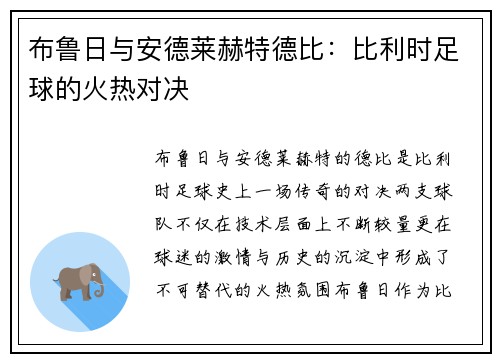 布鲁日与安德莱赫特德比：比利时足球的火热对决

布鲁日与安德莱赫特的德比是比利时足球史上一场传奇的对决两支球队不仅在技术层面上不断较量更在球迷的激情与历史的沉淀中形成了不可替代的火热氛围布鲁日作为比